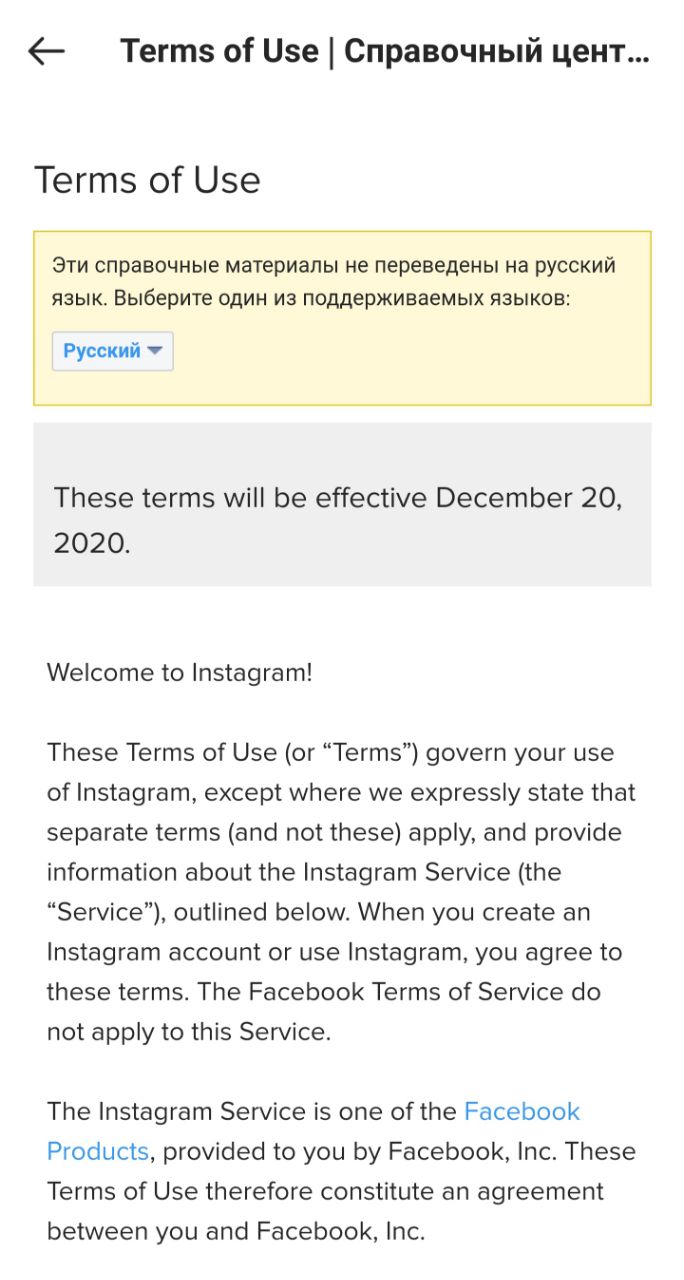 Terms of Use | Справочный цент...

Terms of Use

Эти справочные материалы не переведены на русский язык. Выберите один из поддерживаемых языков:

Русский

These terms will be effective December 20, 2020.

Welcome to Instagram!

These Terms of Use (or “Terms”) govern your use of Instagram, except where we expressly state that separate terms (and not these) apply, and provide information about the Instagram Service (the “Service”), outlined below. When you create an Instagram account or use Instagram, you agree to these terms. The Facebook Terms of Service do not apply to this Service.

The Instagram Service is one of the Facebook Products, provided to you by Facebook, Inc. These Terms of Use therefore constitute an agreement between you and Facebook, Inc.